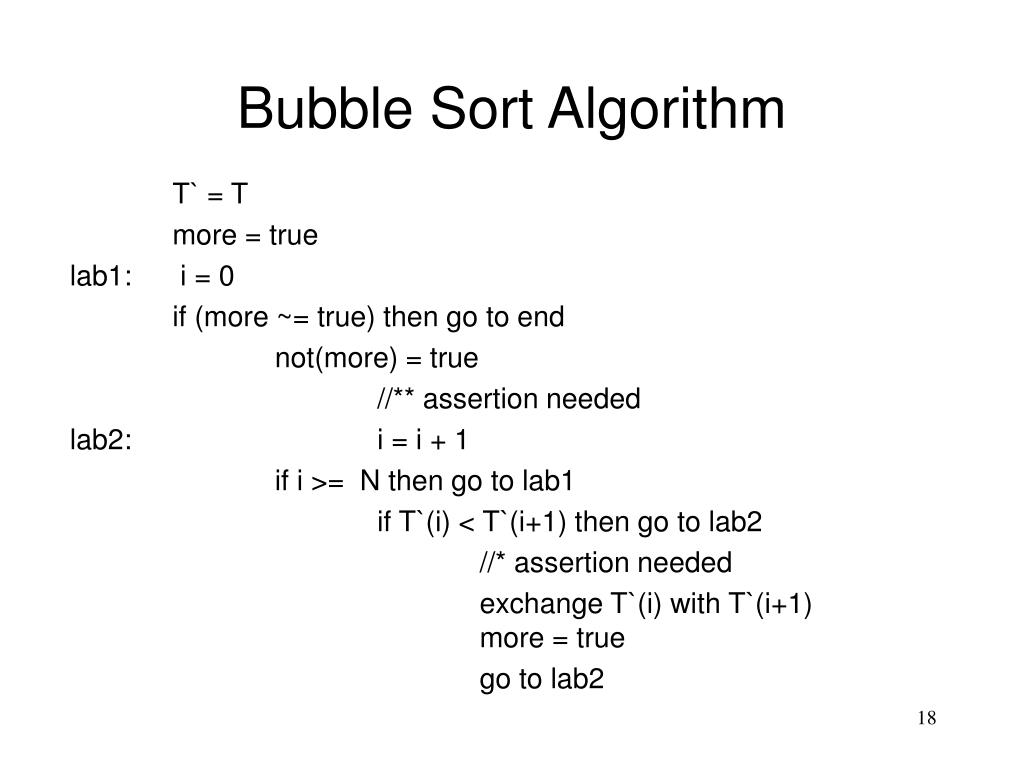 Bubble Sort Algorithm

T` = T
more = true
lab1: i = 0
if (more ~= true) then go to end
not(more) = true
//** assertion needed
lab2: i = i + 1
if i >= N then go to lab1
if T`(i) < T`(i+1) then go to lab2
//* assertion needed
exchange T`(i) with T`(i+1)
more = true
go to lab2

18